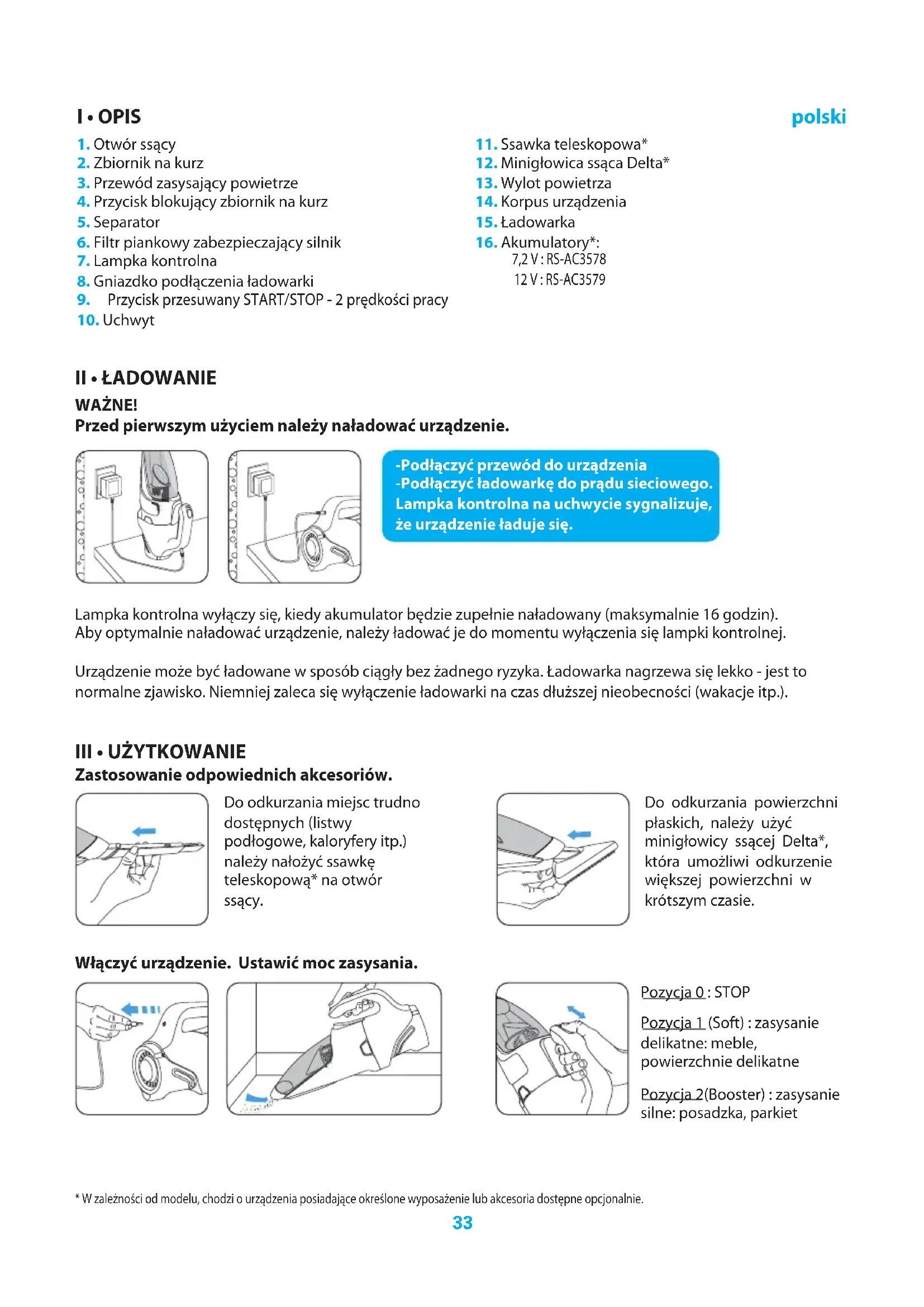 I • OPIS

polski

1. Otwór ssący
2. Zbiornik na kurz
3. Przewód zasysający powietrze
4. Przycisk blokujący zbiornik na kurz
5. Separator
6. Filtr piankowy zabezpieczający silnik
7. Lampka kontrolna
8. Gniazdko podłączenia ładowarki
9. Przycisk przesuwany START/STOP - 2 prędkości pracy
10. Uchwyt

11. Ssawka teleskopowa*
12. Minigłowica ssąca Delta*
13. Wylot powietrza
14. Korpus urządzenia
15. Ładowarka
16. Akumulatory*:
7,2 V : RS-AC3578
12 V : RS-AC3579

II • ŁADOWANIE
WAŻNE!
Przed pierwszym użyciem należy naładować urządzenie.

-Podłączyć przewód do urządzenia
-Podłączyć ładowarkę do prądu sieciowego.
Lampka kontrolna na uchwycie sygnalizuje, że urządzenie ładuje się.

Lampka kontrolna wyłączy się, kiedy akumulator będzie zupełnie naładowany (maksymalnie 16 godzin). Aby optymalnie naładować urządzenie, należy ładować je do momentu wyłączenia się lampki kontrolnej.

Urządzenie może być ładowane w sposób ciągły bez żadnego ryzyka. Ładowarka nagrzewa się lekko - jest to normalne zjawisko. Niemniej zaleca się wyłączenie ładowarki na czas dłuższej nieobecności (wakacje itp.).

III • UŻYTKOWANIE
Zastosowanie odpowiednich akcesoriów.

Do odkurzania miejsc trudno dostępnych (listwy podłogowe, kaloryfery itp.) należy nałożyć ssawkę teleskopową* na otwór ssący.

Do odkurzania powierzchni płaskich, należy użyć minigłowicy ssącej Delta*, która umożliwi odkurzenie większej powierzchni w krótszym czasie.

Włączyć urządzenie. Ustawić moc zasysania.

Pozycja 0 : STOP
Pozycja 1 (Soft) : zasysanie delikatne: meble, powierzchnie delikatne
Pozycja 2(Booster) : zasysanie silne: posadzka, parkiet

* W zależności od modelu, chodzi o urządzenia posiadające określone wyposażenie lub akcesoria dostępne opcjonalnie.

33